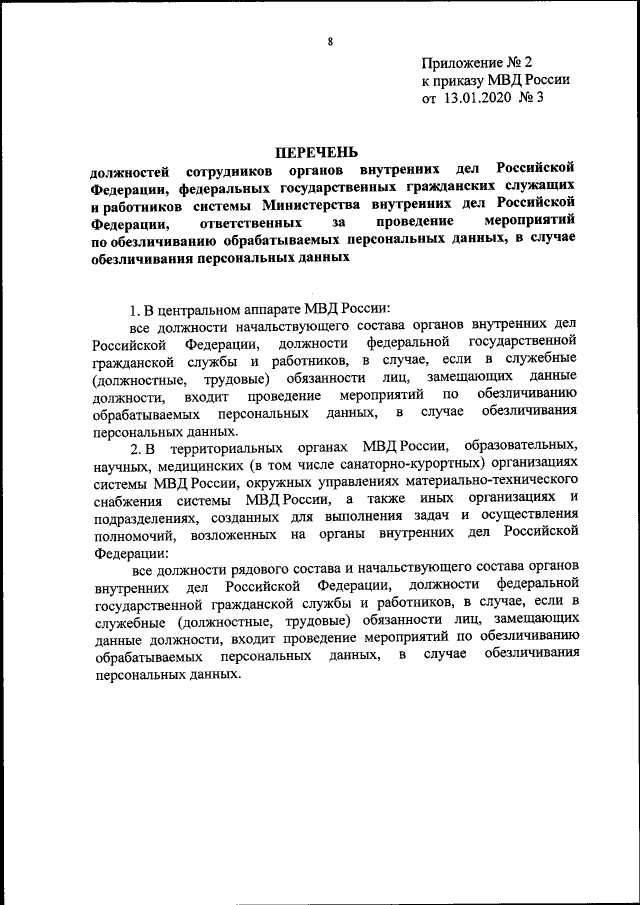 8

Приложение № 2
к приказу МВД России
от 13.01.2020 № 3

ПЕРЕЧЕНЬ
должностей сотрудников органов внутренних дел Российской Федерации, федеральных государственных гражданских служащих и работников системы Министерства внутренних дел Российской Федерации, ответственных за проведение мероприятий по обезличиванию обрабатываемых персональных данных, в случае обезличивания персональных данных

1. В центральном аппарате МВД России:

все должности начальствующего состава органов внутренних дел Российской Федерации, должности федеральной государственной гражданской службы и работников, в случае, если в служебные (должностные, трудовые) обязанности лиц, замещающих данные должности, входит проведение мероприятий по обезличиванию обрабатываемых персональных данных, в случае обезличивания персональных данных.

2. В территориальных органах МВД России, образовательных, научных, медицинских (в том числе санаторно-курортных) организациях системы МВД России, окружных управлениях материально-технического снабжения системы МВД России, а также иных организациях и подразделениях, созданных для выполнения задач и осуществления полномочий, возложенных на органы внутренних дел Российской Федерации:

все должности рядового состава и начальствующего состава органов внутренних дел Российской Федерации, должности федеральной государственной гражданской службы и работников, в случае, если в служебные (должностные, трудовые) обязанности лиц, замещающих данные должности, входит проведение мероприятий по обезличиванию обрабатываемых персональных данных, в случае обезличивания персональных данных.